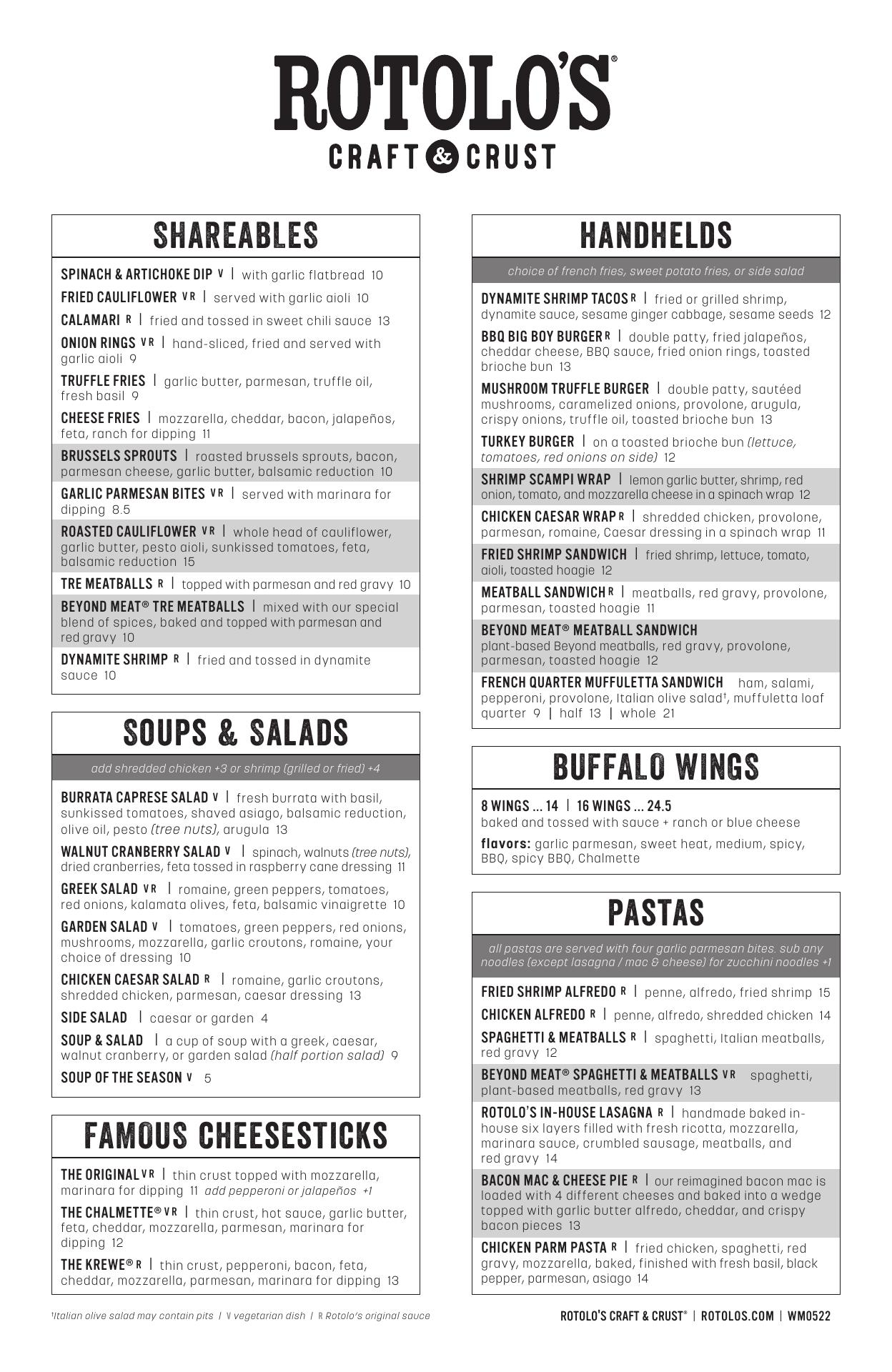 ROTOLO'S®
CRAFT & CRUST

SHAREABLES

SPINACH & ARTICHOKE DIP V | with garlic flatbread 10

FRIED CAULIFLOWER V R | served with garlic aioli 10

CALAMARI R | fried and tossed in sweet chili sauce 13

ONION RINGS V R | hand-sliced, fried and served with garlic aioli 9

TRUFFLE FRIES | garlic butter, parmesan, truffle oil, fresh basil 9

CHEESE FRIES | mozzarella, cheddar, bacon, jalapeños, feta, ranch for dipping 11

BRUSSELS SPROUTS | roasted brussels sprouts, bacon, parmesan cheese, garlic butter, balsamic reduction 10

GARLIC PARMESAN BITES V R | served with marinara for dipping 8.5

ROASTED CAULIFLOWER V R | whole head of cauliflower, garlic butter, pesto aioli, sunkissed tomatoes, feta, balsamic reduction 15

TRE MEATBALLS R | topped with parmesan and red gravy 10

BEYOND MEAT® TRE MEATBALLS | mixed with our special blend of spices, baked and topped with parmesan and red gravy 10

DYNAMITE SHRIMP R | fried and tossed in dynamite sauce 10

SOUPS & SALADS

add shredded chicken +3 or shrimp (grilled or fried) +4

BURRATA CAPRESE SALAD V | fresh burrata with basil, sunkissed tomatoes, shaved asiago, balsamic reduction, olive oil, pesto (tree nuts), arugula 13

WALNUT CRANBERRY SALAD V | spinach, walnuts (tree nuts), dried cranberries, feta tossed in raspberry cane dressing 11

GREEK SALAD V R | romaine, green peppers, tomatoes, red onions, kalamata olives, feta, balsamic vinaigrette 10

GARDEN SALAD V | tomatoes, green peppers, red onions, mushrooms, mozzarella, garlic croutons, romaine, your choice of dressing 10

CHICKEN CAESAR SALAD R | romaine, garlic croutons, shredded chicken, parmesan, caesar dressing 13

SIDE SALAD | caesar or garden 4

SOUP & SALAD | a cup of soup with a greek, caesar, walnut cranberry, or garden salad (half portion salad) 9

SOUP OF THE SEASON V 5

FAMOUS CHEESESTICKS

THE ORIGINAL V R | thin crust topped with mozzarella, marinara for dipping 11 add pepperoni or jalapeños +1

THE CHALMETTE® V R | thin crust, hot sauce, garlic butter, feta, cheddar, mozzarella, parmesan, marinara for dipping 12

THE KREWE® R | thin crust, pepperoni, bacon, feta, cheddar, mozzarella, parmesan, marinara for dipping 13

HANDHELDS

choice of french fries, sweet potato fries, or side salad

DYNAMITE SHRIMP TACOS R | fried or grilled shrimp, dynamite sauce, sesame ginger cabbage, sesame seeds 12

BBQ BIG BOY BURGER R | double patty, fried jalapeños, cheddar cheese, BBQ sauce, fried onion rings, toasted brioche bun 13

MUSHROOM TRUFFLE BURGER | double patty, sautéed mushrooms, caramelized onions, provolone, arugula, crispy onions, truffle oil, toasted brioche bun 13

TURKEY BURGER | on a toasted brioche bun (lettuce, tomatoes, red onions on side) 12

SHRIMP SCAMPI WRAP | lemon garlic butter, shrimp, red onion, tomato, and mozzarella cheese in a spinach wrap 12

CHICKEN CAESAR WRAP R | shredded chicken, provolone, parmesan, romaine, Caesar dressing in a spinach wrap 11

FRIED SHRIMP SANDWICH | fried shrimp, lettuce, tomato, aioli, toasted hoagie 12

MEATBALL SANDWICH R | meatballs, red gravy, provolone, parmesan, toasted hoagie 11

BEYOND MEAT® MEATBALL SANDWICH plant-based Beyond meatballs, red gravy, provolone, parmesan, toasted hoagie 12

FRENCH QUARTER MUFFULETTA SANDWICH ham, salami, pepperoni, provolone, Italian olive salad†, muffuletta loaf quarter 9 | half 13 | whole 21

BUFFALO WINGS

8 WINGS ... 14 | 16 WINGS ... 24.5
baked and tossed with sauce + ranch or blue cheese

flavors: garlic parmesan, sweet heat, medium, spicy, BBQ, spicy BBQ, Chalmette

PASTAS

all pastas are served with four garlic parmesan bites. sub any noodles (except lasagna / mac & cheese) for zucchini noodles +1

FRIED SHRIMP ALFREDO R | penne, alfredo, fried shrimp 15

CHICKEN ALFREDO R | penne, alfredo, shredded chicken 14

SPAGHETTI & MEATBALLS R | spaghetti, Italian meatballs, red gravy 12

BEYOND MEAT® SPAGHETTI & MEATBALLS V R spaghetti, plant-based meatballs, red gravy 13

ROTOLO'S IN-HOUSE LASAGNA R | handmade baked in-house six layers filled with fresh ricotta, mozzarella, marinara sauce, crumbled sausage, meatballs, and red gravy 14

BACON MAC & CHEESE PIE R | our reimagined bacon mac is loaded with 4 different cheeses and baked into a wedge topped with garlic butter alfredo, cheddar, and crispy bacon pieces 13

CHICKEN PARM PASTA R | fried chicken, spaghetti, red gravy, mozzarella, baked, finished with fresh basil, black pepper, parmesan, asiago 14

†Italian olive salad may contain pits | V vegetarian dish | R Rotolo's original sauce

ROTOLO'S CRAFT & CRUST® | ROTOLOS.COM | WM0522